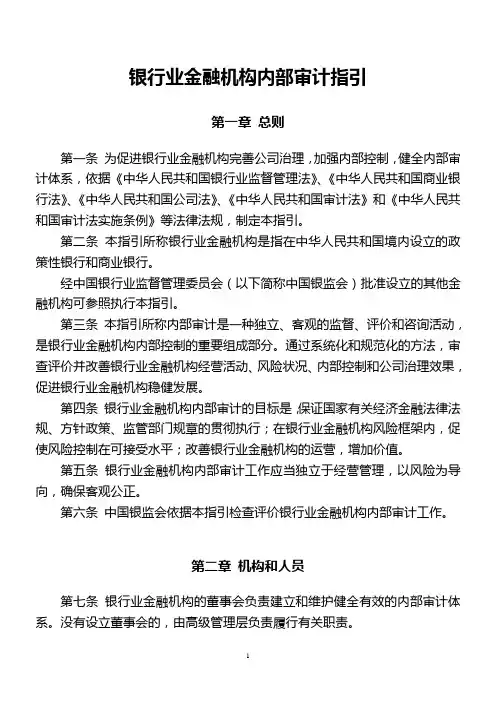 银行业金融机构内部审计指引

第一章 总则

第一条 为促进银行业金融机构完善公司治理，加强内部控制，健全内部审计体系，依据《中华人民共和国银行业监督管理法》、《中华人民共和国商业银行法》、《中华人民共和国公司法》、《中华人民共和国审计法》和《中华人民共和国审计法实施条例》等法律法规，制定本指引。

第二条 本指引所称银行业金融机构是指在中华人民共和国境内设立的政策性银行和商业银行。

经中国银行业监督管理委员会（以下简称中国银监会）批准设立的其他金融机构可参照执行本指引。

第三条 本指引所称内部审计是一种独立、客观的监督、评价和咨询活动，是银行业金融机构内部控制的重要组成部分。通过系统化和规范化的方法，审查评价并改善银行业金融机构经营活动、风险状况、内部控制和公司治理效果，促进银行业金融机构稳健发展。

第四条 银行业金融机构内部审计的目标是 保证国家有关经济金融法律法规、方针政策、监管部门规章的贯彻执行；在银行业金融机构风险框架内，促使风险控制在可接受水平；改善银行业金融机构的运营，增加价值。

第五条 银行业金融机构内部审计工作应当独立于经营管理，以风险为导向，确保客观公正。

第六条 中国银监会依据本指引检查评价银行业金融机构内部审计工作。

第二章 机构和人员

第七条 银行业金融机构的董事会负责建立和维护健全有效的内部审计体系。没有设立董事会的，由高级管理层负责履行有关职责。

1